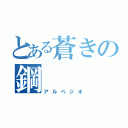 とある蒼きの鋼
アルペジオ